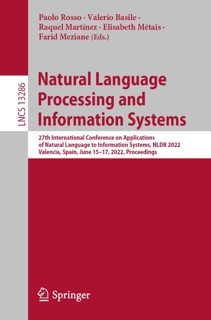 Paolo Rosso · Valerio Basile · Raquel Martínez · Elisabeth Métais · Farid Meziane (Eds.)

LNCS 13286

Natural Language Processing and Information Systems

27th International Conference on Applications of Natural Language to Information Systems, NLDB 2022 Valencia, Spain, June 15–17, 2022, Proceedings

Springer